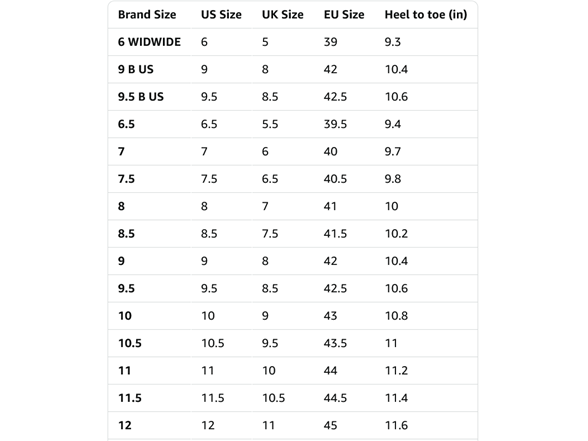 | Brand Size | US Size | UK Size | EU Size | Heel to toe (in) |
|---|---|---|---|---|
| 6 WIDWIDE | 6 | 5 | 39 | 9.3 |
| 9 B US | 9 | 8 | 42 | 10.4 |
| 9.5 B US | 9.5 | 8.5 | 42.5 | 10.6 |
| 6.5 | 6.5 | 5.5 | 39.5 | 9.4 |
| 7 | 7 | 6 | 40 | 9.7 |
| 7.5 | 7.5 | 6.5 | 40.5 | 9.8 |
| 8 | 8 | 7 | 41 | 10 |
| 8.5 | 8.5 | 7.5 | 41.5 | 10.2 |
| 9 | 9 | 8 | 42 | 10.4 |
| 9.5 | 9.5 | 8.5 | 42.5 | 10.6 |
| 10 | 10 | 9 | 43 | 10.8 |
| 10.5 | 10.5 | 9.5 | 43.5 | 11 |
| 11 | 11 | 10 | 44 | 11.2 |
| 11.5 | 11.5 | 10.5 | 44.5 | 11.4 |
| 12 | 12 | 11 | 45 | 11.6 |